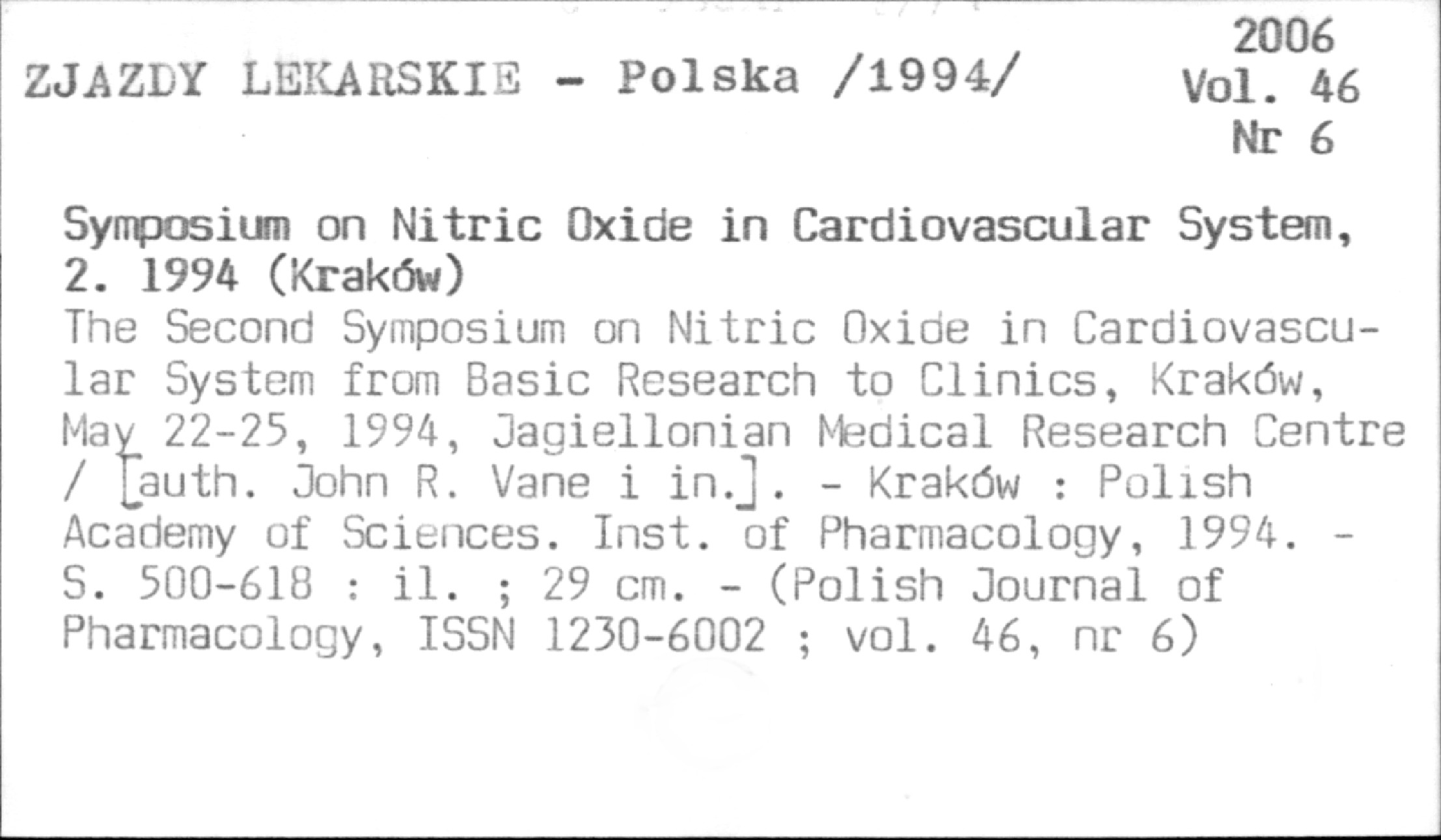 ZJAZDY LEKARSKIE - Polska /1994/

2006
Vol. 46
Nr 6

Symposium on Nitric Oxide in Cardiovascular System, 2. 1994 (Kraków)

The Second Symposium on Nitric Oxide in Cardiovascular System from Basic Research to Clinics, Kraków, May 22-25, 1994, Jagiellonian Medical Research Centre / [auth. John R. Vane i in.]. - Kraków : Polish Academy of Sciences. Inst. of Pharmacology, 1994. - S. 500-618 : il. ; 29 cm. - (Polish Journal of Pharmacology, ISSN 1230-6002 ; vol. 46, nr 6)